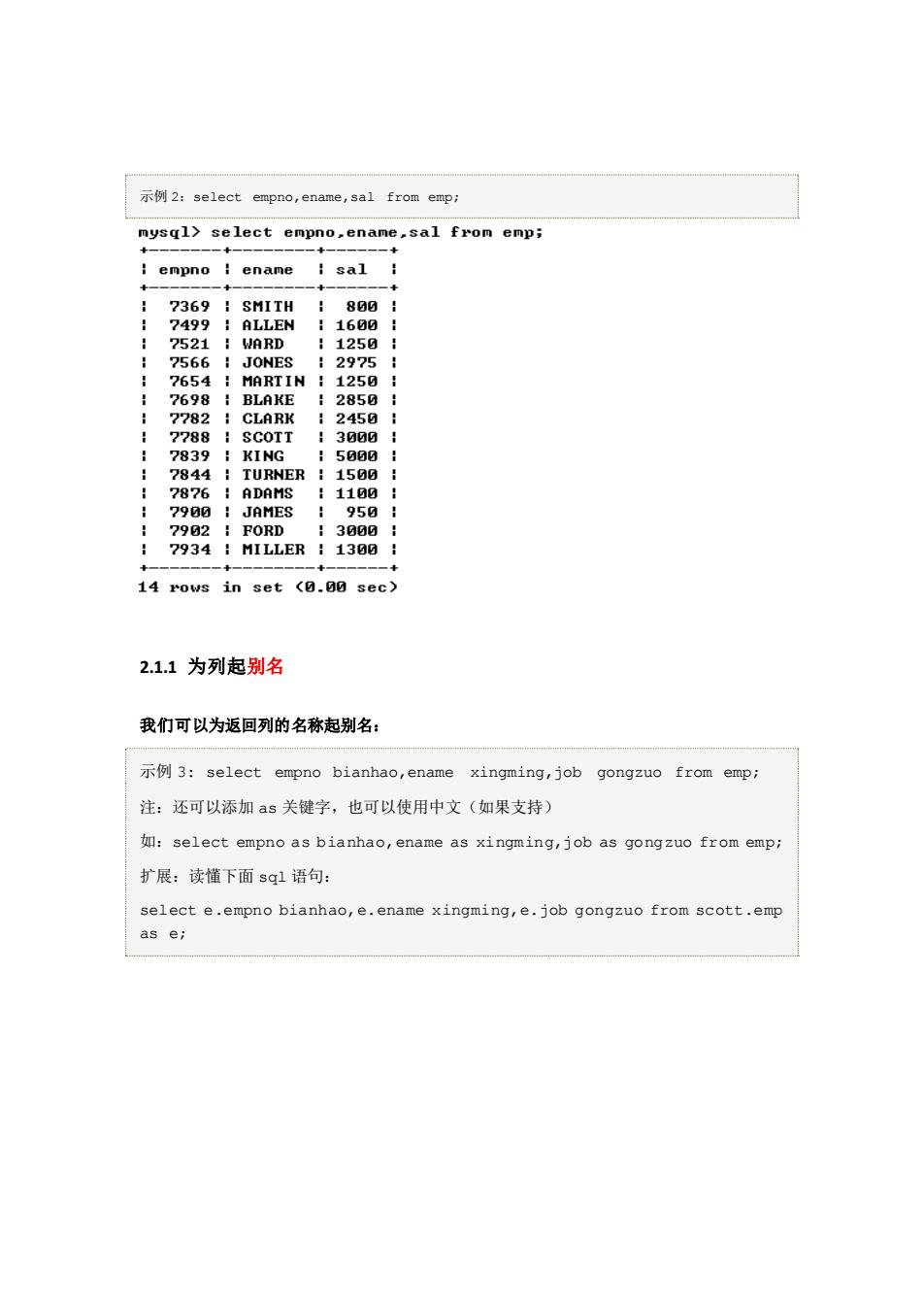 示例 2: select empno,ename,sal from emp;

mysql> select empno,ename,sal from emp;

| empno | ename | sal |
|---|---|---|
| 7369 | SMITH | 800 |
| 7499 | ALLEN | 1600 |
| 7521 | WARD | 1250 |
| 7566 | JONES | 2975 |
| 7654 | MARTIN | 1250 |
| 7698 | BLAKE | 2850 |
| 7782 | CLARK | 2450 |
| 7788 | SCOTT | 3000 |
| 7839 | KING | 5000 |
| 7844 | TURNER | 1500 |
| 7876 | ADAMS | 1100 |
| 7900 | JAMES | 950 |
| 7902 | FORD | 3000 |
| 7934 | MILLER | 1300 |

14 rows in set (0.00 sec)

2.1.1 为列起别名

我们可以为返回列的名称起别名：

示例 3: select empno bianhao,ename xingming,job gongzuo from emp;

注：还可以添加 as 关键字，也可以使用中文（如果支持）

如：select empno as bianhao,ename as xingming,job as gongzuo from emp;

扩展：读懂下面 sql 语句：

select e.empno bianhao,e.ename xingming,e.job gongzuo from scott.emp as e;